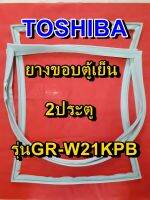 TOSHIBA

ยางขอบตู้เย็น

2ประตู

รุ่นGR-W21KPB